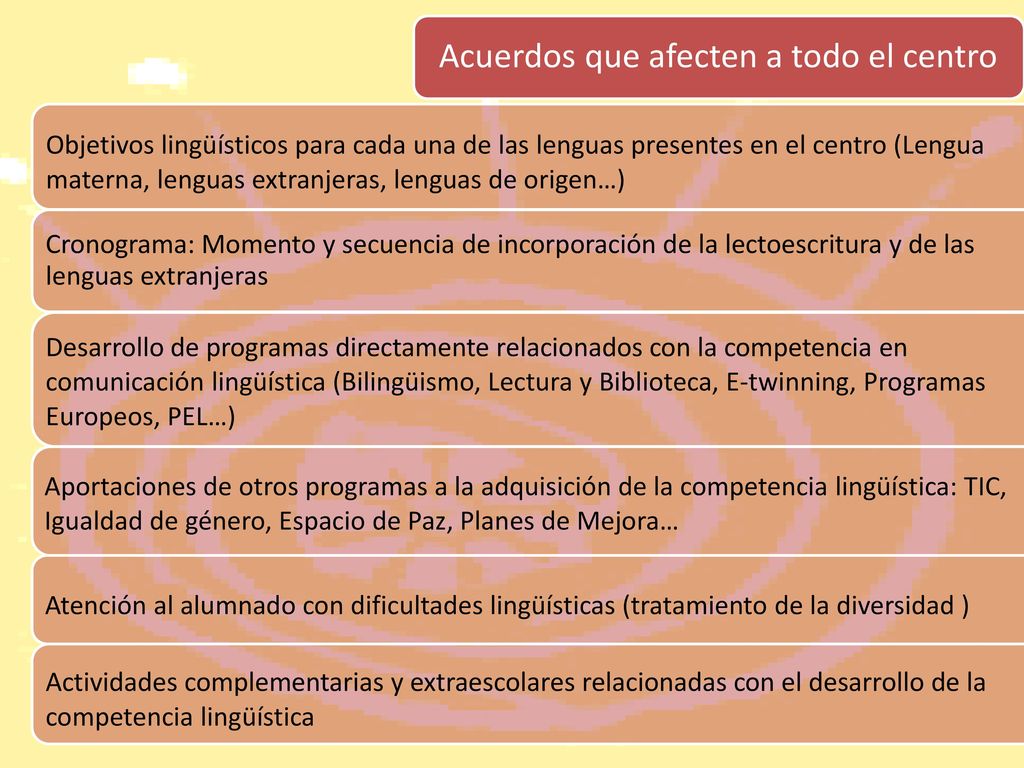 Acuerdos que afecten a todo el centro

Objetivos lingüísticos para cada una de las lenguas presentes en el centro (Lengua materna, lenguas extranjeras, lenguas de origen…)

Cronograma: Momento y secuencia de incorporación de la lectoescritura y de las lenguas extranjeras

Desarrollo de programas directamente relacionados con la competencia en comunicación lingüística (Bilingüismo, Lectura y Biblioteca, E-twinning, Programas Europeos, PEL…)

Aportaciones de otros programas a la adquisición de la competencia lingüística: TIC, Igualdad de género, Espacio de Paz, Planes de Mejora…

Atención al alumnado con dificultades lingüísticas (tratamiento de la diversidad )

Actividades complementarias y extraescolares relacionadas con el desarrollo de la competencia lingüística